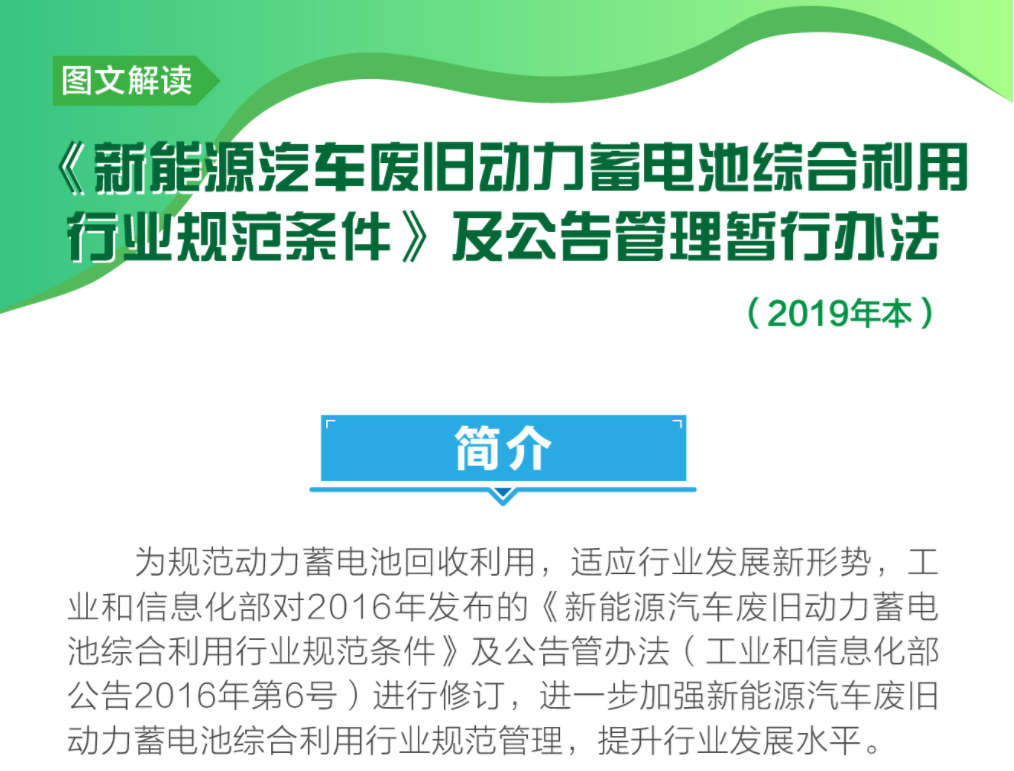 图文解读

《新能源汽车废旧动力蓄电池综合利用行业规范条件》及公告管理暂行办法

（2019年本）

简介

为规范动力蓄电池回收利用，适应行业发展新形势，工业和信息化部对2016年发布的《新能源汽车废旧动力蓄电池综合利用行业规范条件》及公告管办法（工业和信息化部公告2016年第6号）进行修订，进一步加强新能源汽车废旧动力蓄电池综合利用行业规范管理，提升行业发展水平。